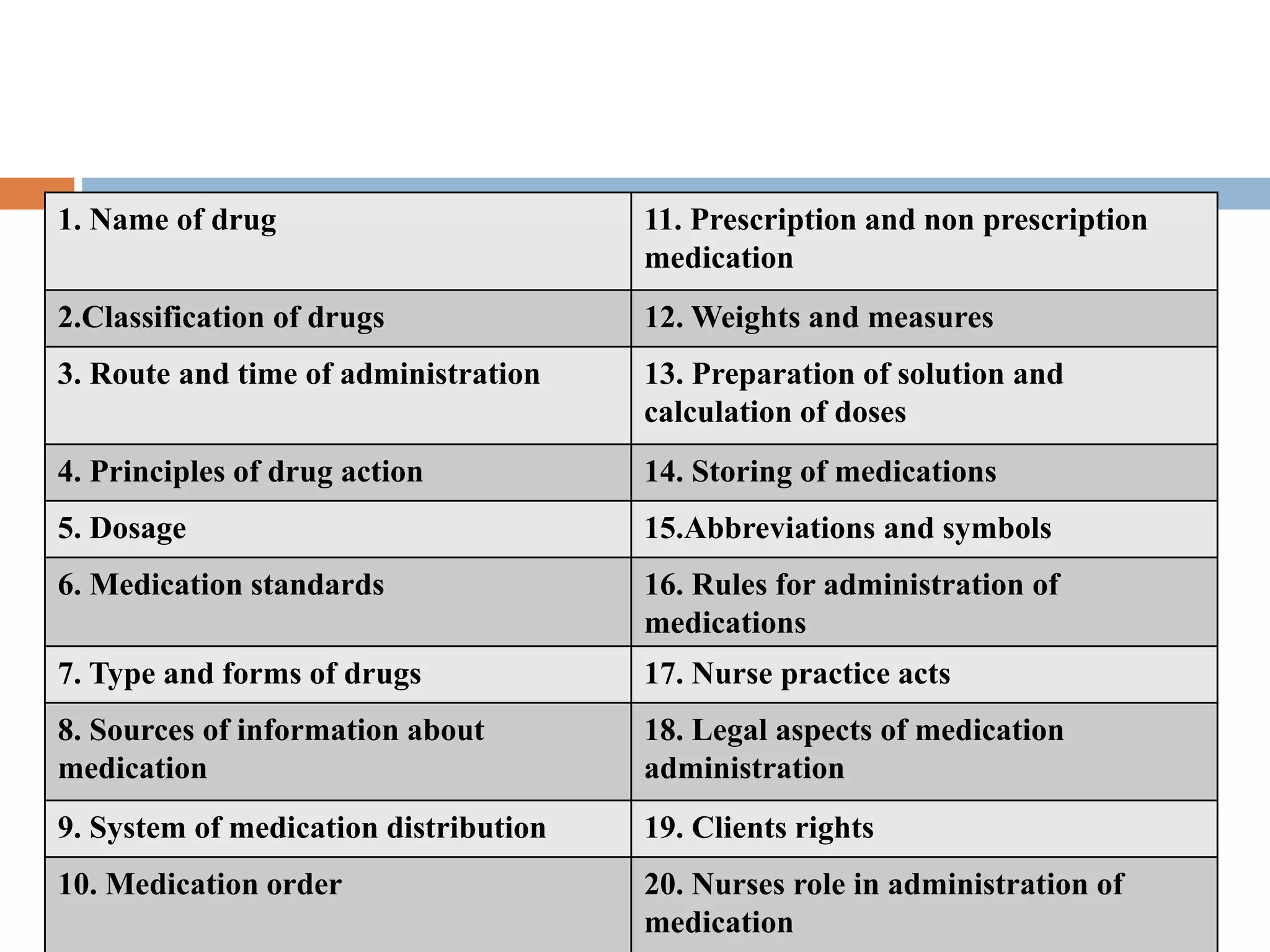 | 1. Name of drug | 11. Prescription and non prescription medication |
|---|---|
| 2.Classification of drugs | 12. Weights and measures |
| 3. Route and time of administration | 13. Preparation of solution and calculation of doses |
| 4. Principles of drug action | 14. Storing of medications |
| 5. Dosage | 15.Abbreviations and symbols |
| 6. Medication standards | 16. Rules for administration of medications |
| 7. Type and forms of drugs | 17. Nurse practice acts |
| 8. Sources of information about medication | 18. Legal aspects of medication administration |
| 9. System of medication distribution | 19. Clients rights |
| 10. Medication order | 20. Nurses role in administration of medication |